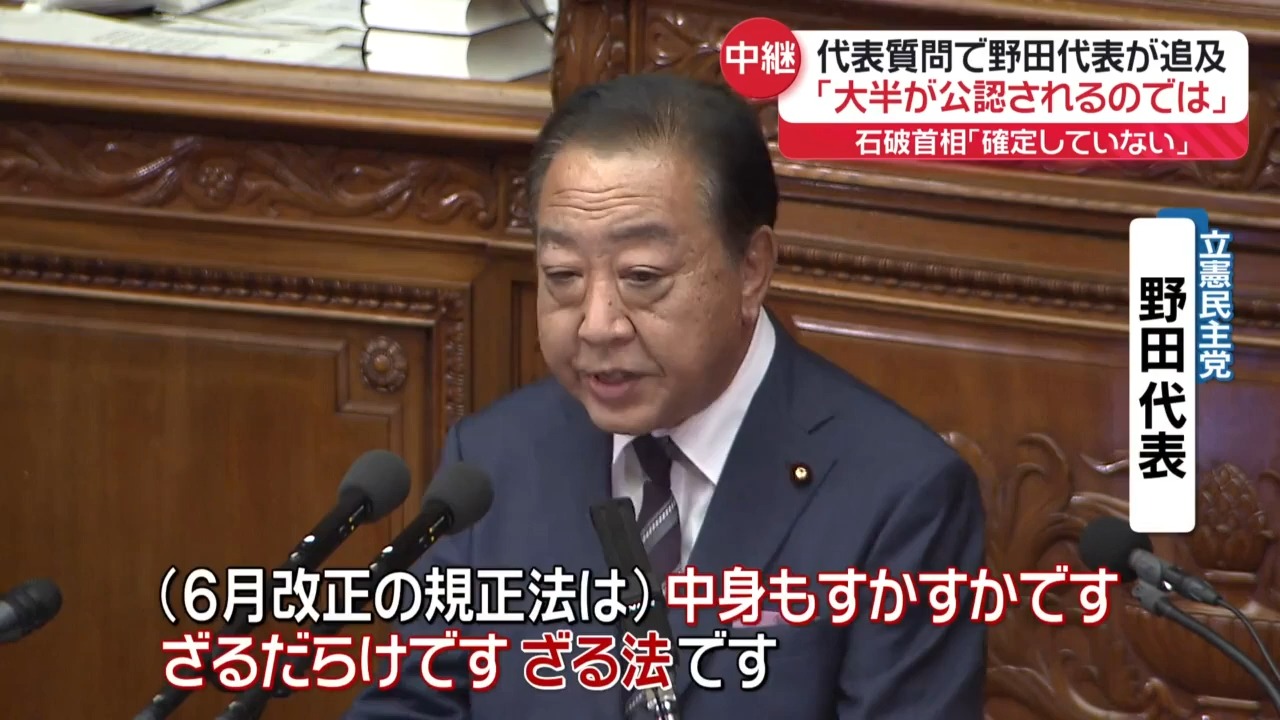 中継 代表質問で野田代表が追及
「大半が公認されるのでは」
石破首相「確定していない」

立憲民主党
野田代表

（6月改正の規正法は）中身もすかすかです
ざるだらけです ざる法です